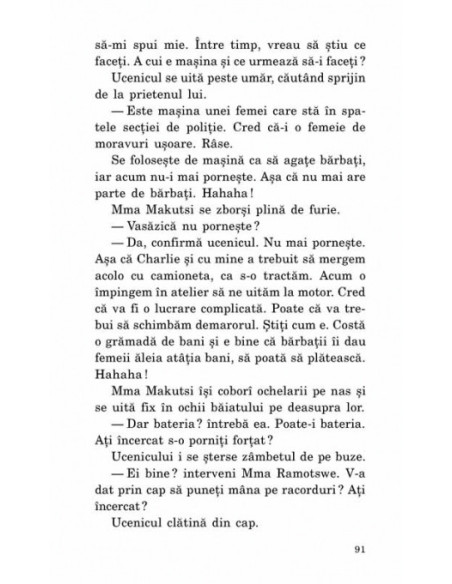 să-mi spui mie. Între timp, vreau să știu ce faceți. A cui e mașina și ce urmează să-i faceți?

Ucenicul se uită peste umăr, căutând sprijin de la prietenul lui.

— Este mașina unei femei care stă în spatele secției de poliție. Cred că-i o femeie de moravuri ușoare. Râse.

Se folosește de mașină ca să agațe bărbați, iar acum nu-i mai pornește. Așa că nu mai are parte de bărbați. Hahaha!

Mma Makutsi se zborși plină de furie.

— Vasăzică nu pornește?

— Da, confirmă ucenicul. Nu mai pornește. Așa că Charlie și cu mine a trebuit să mergem acolo cu camioneta, ca s-o tractăm. Acum o împingem în atelier să ne uităm la motor. Cred că va fi o lucrare complicată. Poate că va trebui să schimbăm demarorul. Știți cum e. Costă o grămadă de bani și e bine că bărbații îi dau femeii ăleia atâția bani, să poată să plătească. Hahaha!

Mma Makutsi își coborî ochelarii pe nas și se uită fix în ochii băiatului pe deasupra lor.

— Dar bateria? întrebă ea. Poate-i bateria. Ați încercat s-o porniți forțat?

Ucenicului i se șterse zâmbetul de pe buze.

— Ei bine? interveni Mma Ramotswe. V-a dat prin cap să puneți mâna pe racorduri? Ați încercat?

Ucenicul clătină din cap.

91